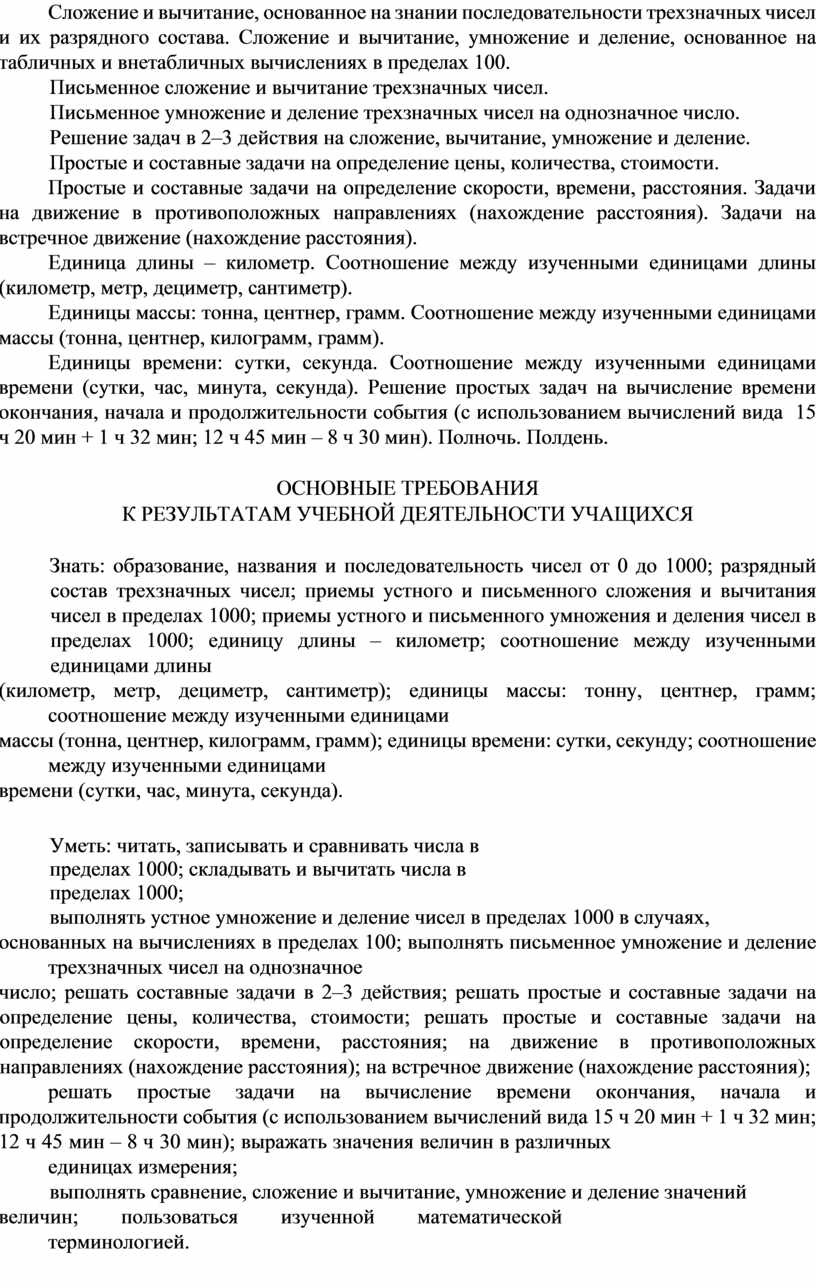 Сложение и вычитание, основанное на знании последовательности трехзначных чисел и их разрядного состава. Сложение и вычитание, умножение и деление, основанное на табличных и внетабличных вычислениях в пределах 100.

Письменное сложение и вычитание трехзначных чисел.

Письменное умножение и деление трехзначных чисел на однозначное число.

Решение задач в 2–3 действия на сложение, вычитание, умножение и деление.

Простые и составные задачи на определение цены, количества, стоимости.

Простые и составные задачи на определение скорости, времени, расстояния. Задачи на движение в противоположных направлениях (нахождение расстояния). Задачи на встречное движение (нахождение расстояния).

Единица длины – километр. Соотношение между изученными единицами длины (километр, метр, дециметр, сантиметр).

Единицы массы: тонна, центнер, грамм. Соотношение между изученными единицами массы (тонна, центнер, килограмм, грамм).

Единицы времени: сутки, секунда. Соотношение между изученными единицами времени (сутки, час, минута, секунда). Решение простых задач на вычисление времени окончания, начала и продолжительности события (с использованием вычислений вида 15 ч 20 мин + 1 ч 32 мин; 12 ч 45 мин – 8 ч 30 мин). Полночь. Полдень.

ОСНОВНЫЕ ТРЕБОВАНИЯ
К РЕЗУЛЬТАТАМ УЧЕБНОЙ ДЕЯТЕЛЬНОСТИ УЧАЩИХСЯ

Знать: образование, названия и последовательность чисел от 0 до 1000; разрядный состав трехзначных чисел; приемы устного и письменного сложения и вычитания чисел в пределах 1000; приемы устного и письменного умножения и деления чисел в пределах 1000; единицу длины – километр; соотношение между изученными единицами длины
(километр, метр, дециметр, сантиметр); единицы массы: тонну, центнер, грамм; соотношение между изученными единицами
массы (тонна, центнер, килограмм, грамм); единицы времени: сутки, секунду; соотношение между изученными единицами
времени (сутки, час, минута, секунда).

Уметь: читать, записывать и сравнивать числа в пределах 1000; складывать и вычитать числа в пределах 1000;
выполнять устное умножение и деление чисел в пределах 1000 в случаях, основанных на вычислениях в пределах 100; выполнять письменное умножение и деление трехзначных чисел на однозначное
число; решать составные задачи в 2–3 действия; решать простые и составные задачи на определение цены, количества, стоимости; решать простые и составные задачи на определение скорости, времени, расстояния; на движение в противоположных направлениях (нахождение расстояния); на встречное движение (нахождение расстояния);
решать простые задачи на вычисление времени окончания, начала и продолжительности события (с использованием вычислений вида 15 ч 20 мин + 1 ч 32 мин; 12 ч 45 мин – 8 ч 30 мин); выражать значения величин в различных единицах измерения;
выполнять сравнение, сложение и вычитание, умножение и деление значений величин; пользоваться изученной математической терминологией.